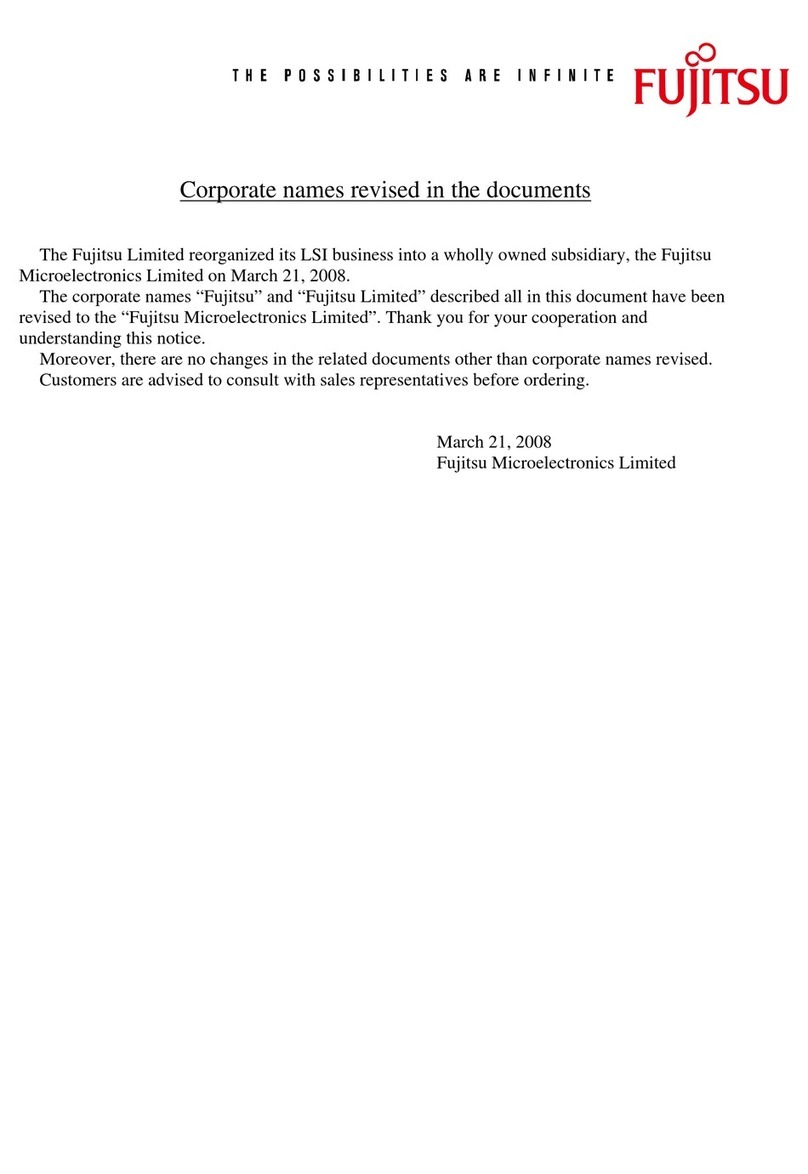 THE POSSIBILITIES ARE INFINITE FUJITSU

Corporate names revised in the documents

The Fujitsu Limited reorganized its LSI business into a wholly owned subsidiary, the Fujitsu Microelectronics Limited on March 21, 2008.

The corporate names “Fujitsu” and “Fujitsu Limited” described all in this document have been revised to the “Fujitsu Microelectronics Limited”. Thank you for your cooperation and understanding this notice.

Moreover, there are no changes in the related documents other than corporate names revised.

Customers are advised to consult with sales representatives before ordering.

March 21, 2008
Fujitsu Microelectronics Limited